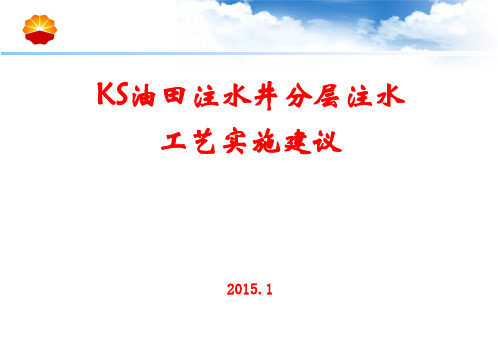 KS油田注水井分层注水
工艺实施建议

2015.1